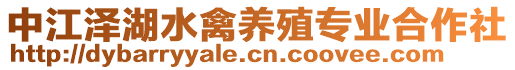 中江泽湖水禽养殖专业合作社
http://dybarryyale.cn.coovee.com